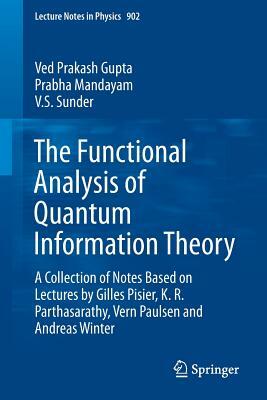 Lecture Notes in Physics 902

Ved Prakash Gupta
Prabha Mandayam
V.S. Sunder

The Functional Analysis of Quantum Information Theory

A Collection of Notes Based on Lectures by Gilles Pisier, K. R. Parthasarathy, Vern Paulsen and Andreas Winter

Springer